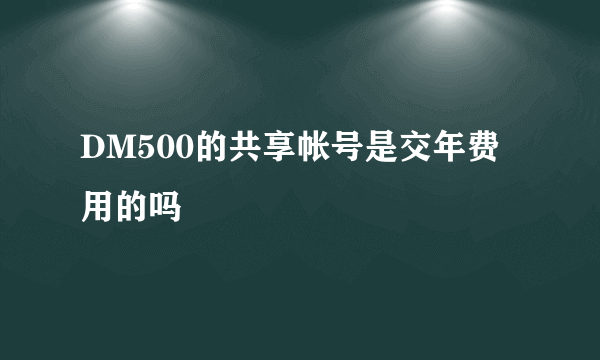 DM500的共享帐号是交年费用的吗